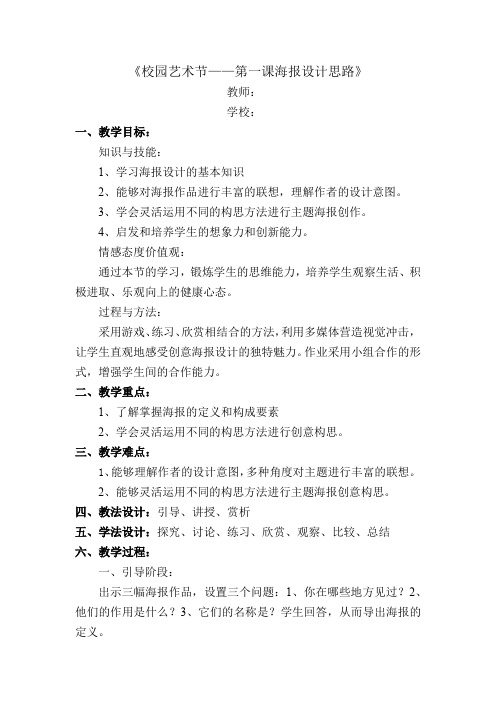 《校园艺术节——第一课海报设计思路》

教师：

学校：

一、教学目标：

知识与技能：

1、学习海报设计的基本知识

2、能够对海报作品进行丰富的联想，理解作者的设计意图。

3、学会灵活运用不同的构思方法进行主题海报创作。

4、启发和培养学生的想象力和创新能力。

情感态度价值观：

通过本节的学习，锻炼学生的思维能力，培养学生观察生活、积极进取、乐观向上的健康心态。

过程与方法：

采用游戏、练习、欣赏相结合的方法，利用多媒体营造视觉冲击，让学生直观地感受创意海报设计的独特魅力。作业采用小组合作的形式，增强学生间的合作能力。

二、教学重点：

1、了解掌握海报的定义和构成要素

2、学会灵活运用不同的构思方法进行创意构思。

三、教学难点：

1、能够理解作者的设计意图，多种角度对主题进行丰富的联想。

2、能够灵活运用不同的构思方法进行主题海报创意构思。

四、教法设计：引导、讲授、赏析

五、学法设计：探究、讨论、练习、欣赏、观察、比较、总结

六、教学过程：

一、引导阶段：

出示三幅海报作品，设置三个问题：1、你在哪些地方见过？2、他们的作用是什么？3、它们的名称是？学生回答，从而导出海报的定义。